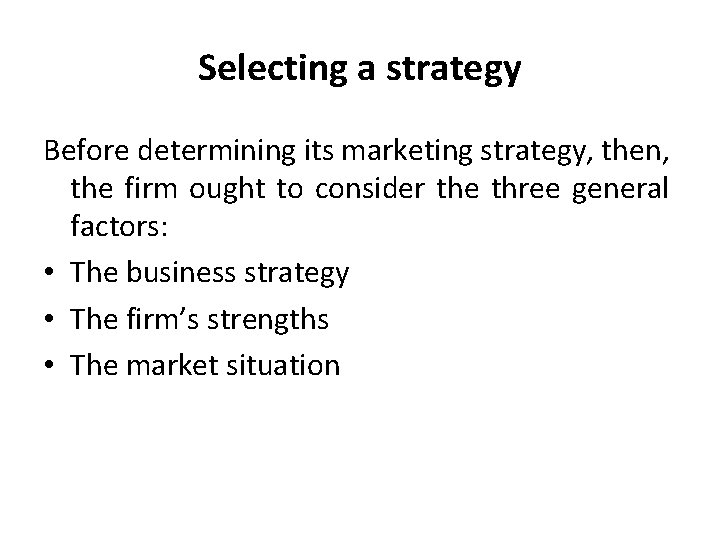 Selecting a strategy

Before determining its marketing strategy, then, the firm ought to consider the three general factors:

• The business strategy
• The firm’s strengths
• The market situation